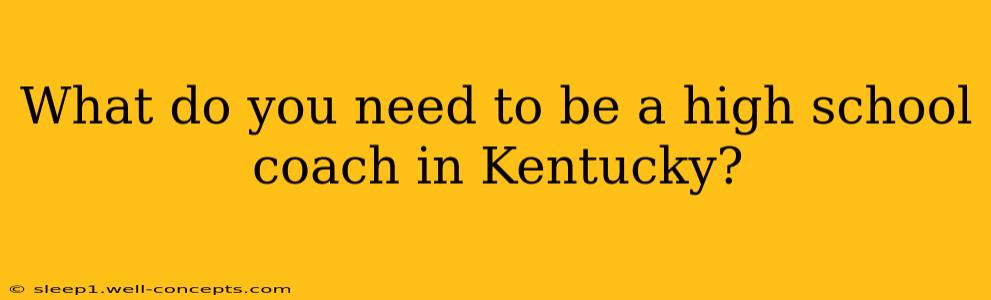 What do you need to be a high school coach in Kentucky?

© sleep1.well-concepts.com